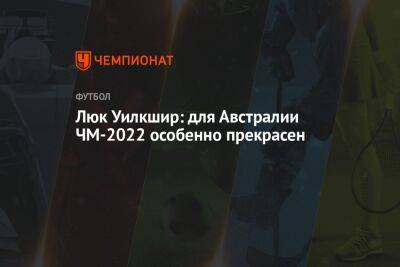 ЧЕМПИОНАТ

ФУТБОЛ

Люк Уилкшир: для Австралии ЧМ-2022 особенно прекрасен